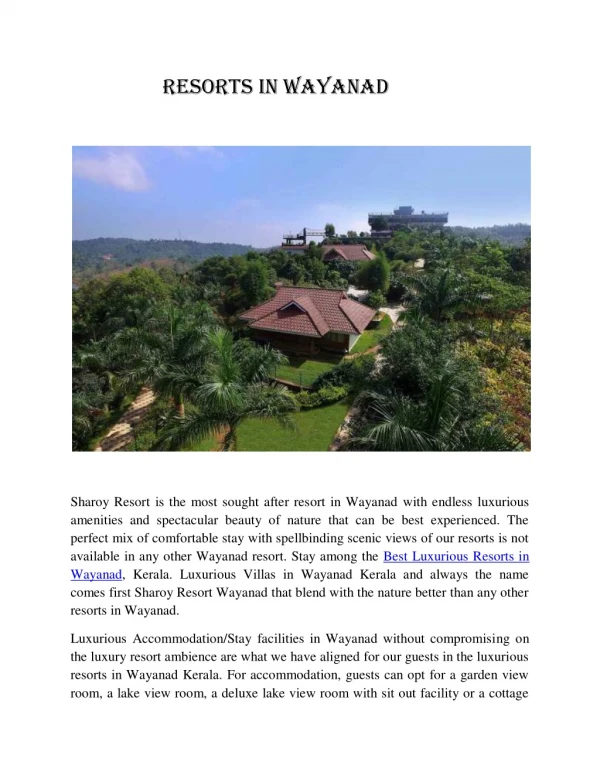 RESORTS IN WAYANAD

Sharoy Resort is the most sought after resort in Wayanad with endless luxurious amenities and spectacular beauty of nature that can be best experienced. The perfect mix of comfortable stay with spellbinding scenic views of our resorts is not available in any other Wayanad resort. Stay among the Best Luxurious Resorts in Wayanad, Kerala. Luxurious Villas in Wayanad Kerala and always the name comes first Sharoy Resort Wayanad that blend with the nature better than any other resorts in Wayanad.

Luxurious Accommodation/Stay facilities in Wayanad without compromising on the luxury resort ambience are what we have aligned for our guests in the luxurious resorts in Wayanad Kerala. For accommodation, guests can opt for a garden view room, a lake view room, a deluxe lake view room with sit out facility or a cottage